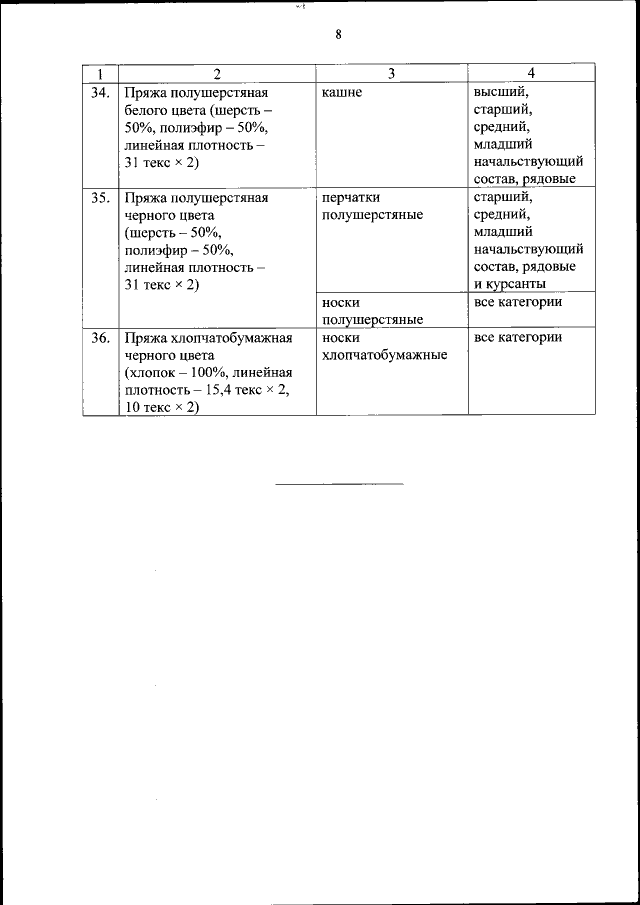 8

| 1 | 2 | 3 | 4 |
|---|---|---|---|
| 34. | Пряжа полушерстяная белого цвета (шерсть – 50%, полиэфир – 50%, линейная плотность – 31 текс × 2) | кашне | высший, старший, средний, младший начальствующий состав, рядовые |
| 35. | Пряжа полушерстяная черного цвета (шерсть – 50%, полиэфир – 50%, линейная плотность – 31 текс × 2) | перчатки полушерстяные | старший, средний, младший начальствующий состав, рядовые и курсанты |
| | | носки полушерстяные | все категории |
| 36. | Пряжа хлопчатобумажная черного цвета (хлопок – 100%, линейная плотность – 15,4 текс × 2, 10 текс × 2) | носки хлопчатобумажные | все категории |